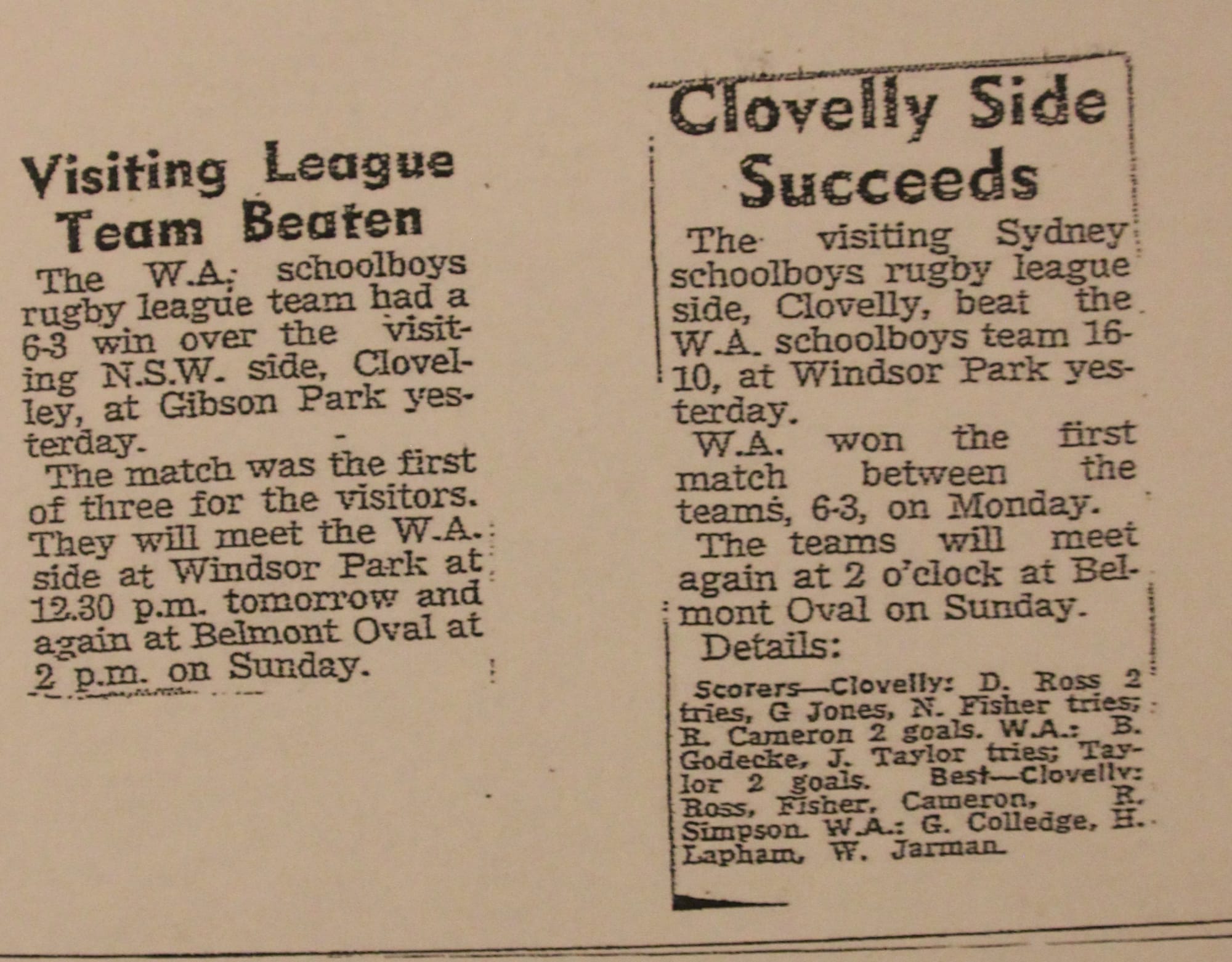 Visiting League Team Beaten

The W.A. schoolboys rugby league team had a 6-3 win over the visiting N.S.W. side, Clovelley, at Gibson Park yesterday.

The match was the first of three for the visitors. They will meet the W.A. side at Windsor Park at 12.30 p.m. tomorrow and again at Belmont Oval at 2 p.m. on Sunday.

Clovelly Side Succeeds

The visiting Sydney schoolboys rugby league side, Clovelly, beat the W.A. schoolboys team 16-10, at Windsor Park yesterday.

W.A. won the first match between the teams, 6-3, on Monday.

The teams will meet again at 2 o'clock at Belmont Oval on Sunday.

Details:

Scorers—Clovelly: D. Ross 2 tries, G Jones, N. Fisher tries; R. Cameron 2 goals. W.A.: B. Godecke, J. Taylor tries; Taylor 2 goals. Best—Clovelly: Ross, Fisher, Cameron, R. Simpson. W.A.: G. Colledge, H. Lapham, W. Jarman.